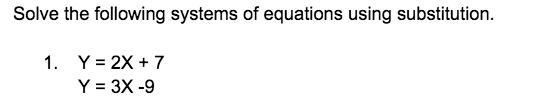 Solve the following systems of equations using substitution.

1. $Y = 2X + 7$
$Y = 3X - 9$